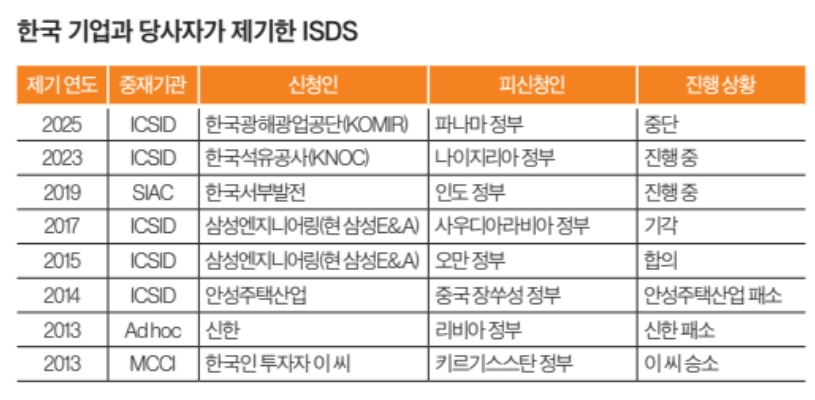 한국 기업과 당사자가 제기한 ISDS

| 제기 연도 | 중재기관 | 신청인 | 피신청인 | 진행 상황 |
|---|---|---|---|---|
| 2025 | ICSID | 한국광해광업공단(KOMIR) | 파나마 정부 | 중단 |
| 2023 | ICSID | 한국석유공사(KNOC) | 나이지리아 정부 | 진행 중 |
| 2019 | SIAC | 한국서부발전 | 인도 정부 | 진행 중 |
| 2017 | ICSID | 삼성엔지니어링(현 삼성E&A) | 사우디아라비아 정부 | 기각 |
| 2015 | ICSID | 삼성엔지니어링(현 삼성E&A) | 오만 정부 | 합의 |
| 2014 | ICSID | 안성주택산업 | 중국 장쑤성 정부 | 안성주택산업 패소 |
| 2013 | Ad hoc | 신한 | 리비아 정부 | 신한 패소 |
| 2013 | MCCI | 한국인 투자자 이 씨 | 키르기스스탄 정부 | 이 씨 승소 |